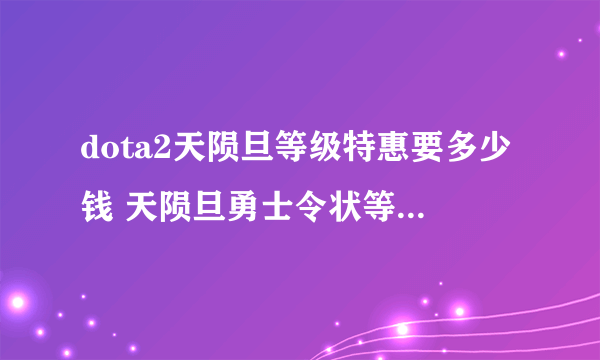 dota2天陨旦等级特惠要多少钱 天陨旦勇士令状等...